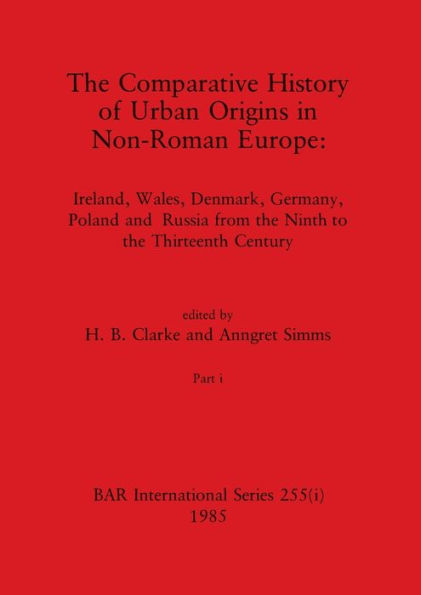 The Comparative History of Urban Origins in Non-Roman Europe:

Ireland, Wales, Denmark, Germany, Poland and Russia from the Ninth to the Thirteenth Century

edited by
H. B. Clarke and Anngret Simms

Part i

BAR International Series 255(i)
1985